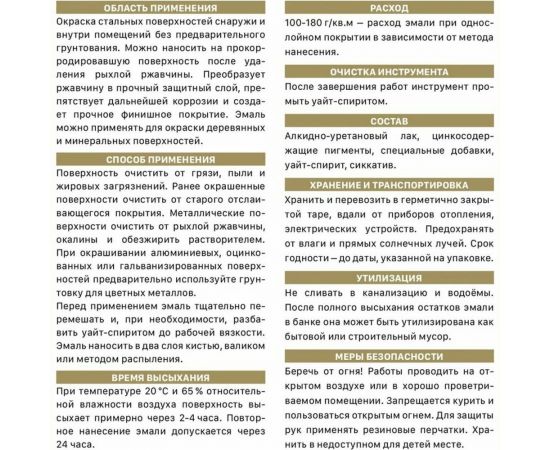 ОБЛАСТЬ ПРИМЕНЕНИЯ

Окраска стальных поверхностей снаружи и внутри помещений без предварительного грунтования. Можно наносить на прокорродировавшую поверхность после удаления рыхлой ржавчины. Преобразует ржавчину в прочный защитный слой, препятствует дальнейшей коррозии и создает прочное финишное покрытие. Эмаль можно применять для окраски деревянных и минеральных поверхностей.

СПОСОБ ПРИМЕНЕНИЯ

Поверхность очистить от грязи, пыли и жировых загрязнений. Ранее окрашенные поверхности очистить от старого отслаивающегося покрытия. Металлические поверхности очистить от рыхлой ржавчины, окалины и обезжирить растворителем. При окрашивании алюминиевых, оцинкованных или гальванизированных поверхностей предварительно используйте грунтовку для цветных металлов.

Перед применением эмаль тщательно перемешать и, при необходимости, разбавить уайт-спиритом до рабочей вязкости. Эмаль наносить в два слоя кистью, валиком или методом распыления.

ВРЕМЯ ВЫСЫХАНИЯ

При температуре 20 °C и 65 % относительной влажности воздуха поверхность высыхает примерно через 2-4 часа. Повторное нанесение эмали допускается через 24 часа.

РАСХОД

100-180 г/кв.м – расход эмали при однослойном покрытии в зависимости от метода нанесения.

ОЧИСТКА ИНСТРУМЕНТА

После завершения работ инструмент промыть уайт-спиритом.

СОСТАВ

Алкидно-уретановый лак, цинкосодержащие пигменты, специальные добавки, уайт-спирит, сиккатив.

ХРАНЕНИЕ И ТРАНСПОРТИРОВКА

Хранить и перевозить в герметично закрытой таре, вдали от приборов отопления, электрических устройств. Предохранять от влаги и прямых солнечных лучей. Срок годности – до даты, указанной на упаковке.

УТИЛИЗАЦИЯ

Не сливать в канализацию и водоёмы. После полного высыхания остатков эмали в банке она может быть утилизирована как бытовой или строительный мусор.

МЕРЫ БЕЗОПАСНОСТИ

Беречь от огня! Работы проводить на открытом воздухе или в хорошо проветриваемом помещении. Запрещается курить и пользоваться открытым огнем. Для защиты рук применять резиновые перчатки. Хранить в недоступном для детей месте.